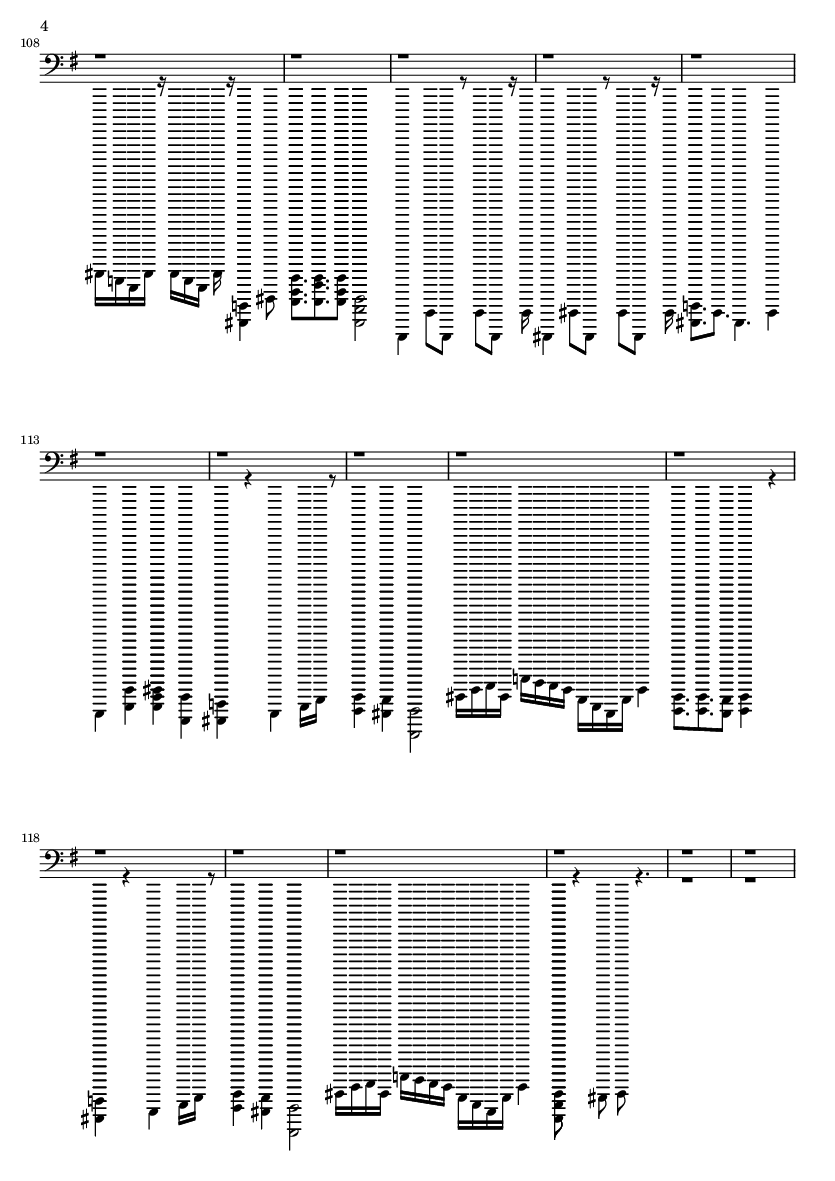 4

108

113

118